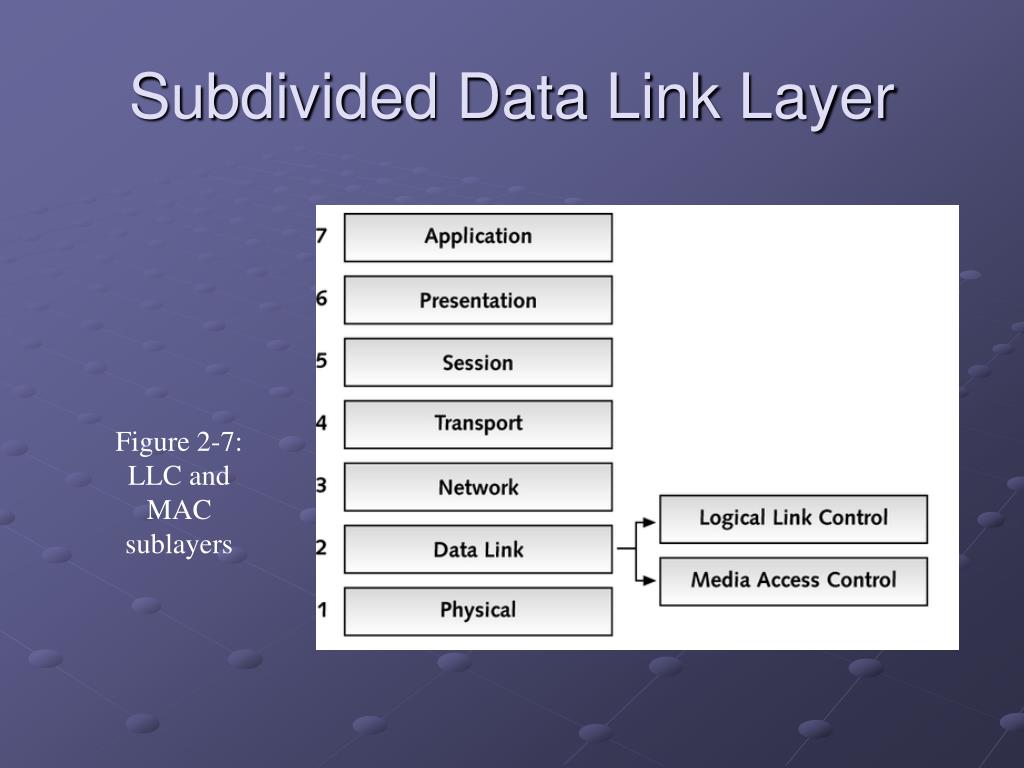 Subdivided Data Link Layer

Figure 2-7: LLC and MAC sublayers

7 Application
6 Presentation
5 Session
4 Transport
3 Network
2 Data Link
1 Physical

Logical Link Control
Media Access Control